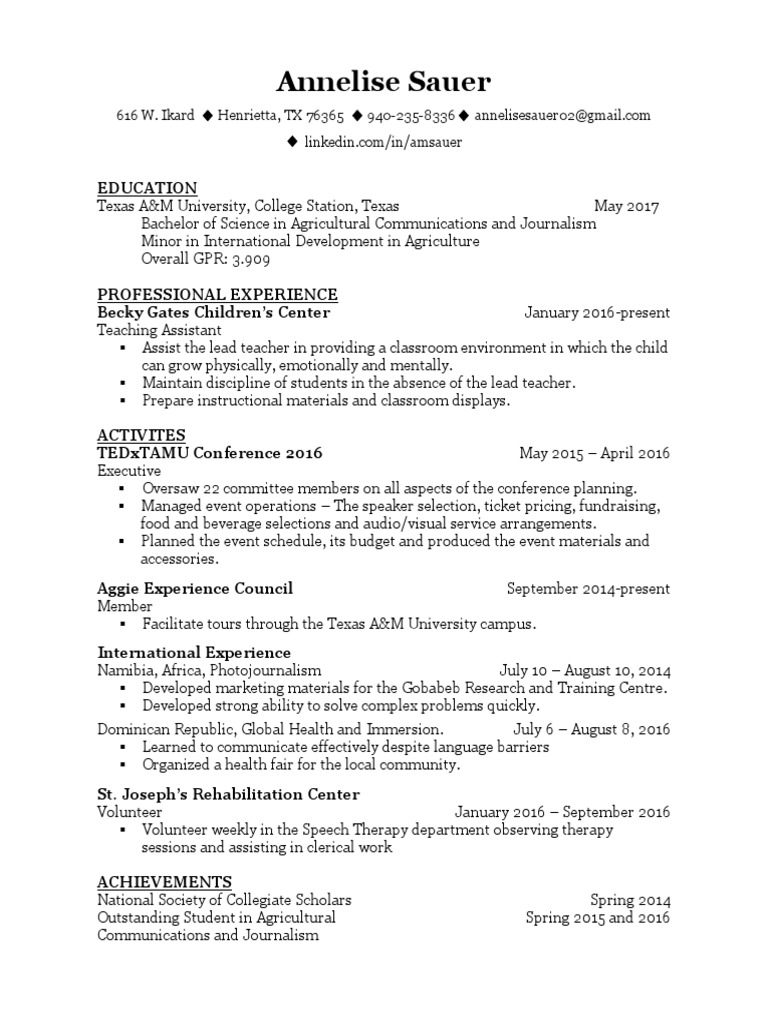 Annelise Sauer

616 W. Ikard ◆ Henrietta, TX 76365 ◆ 940-235-8336 ◆ annelisesauer02@gmail.com
◆ linkedin.com/in/amsauer

EDUCATION
Texas A&M University, College Station, Texas May 2017
Bachelor of Science in Agricultural Communications and Journalism
Minor in International Development in Agriculture
Overall GPR: 3.909

PROFESSIONAL EXPERIENCE
Becky Gates Children's Center January 2016-present
Teaching Assistant
▪ Assist the lead teacher in providing a classroom environment in which the child can grow physically, emotionally and mentally.
▪ Maintain discipline of students in the absence of the lead teacher.
▪ Prepare instructional materials and classroom displays.

ACTIVITES
TEDxTAMU Conference 2016 May 2015 – April 2016
Executive
▪ Oversaw 22 committee members on all aspects of the conference planning.
▪ Managed event operations – The speaker selection, ticket pricing, fundraising, food and beverage selections and audio/visual service arrangements.
▪ Planned the event schedule, its budget and produced the event materials and accessories.

Aggie Experience Council September 2014-present
Member
▪ Facilitate tours through the Texas A&M University campus.

International Experience
Namibia, Africa, Photojournalism July 10 – August 10, 2014
▪ Developed marketing materials for the Gobabeb Research and Training Centre.
▪ Developed strong ability to solve complex problems quickly.
Dominican Republic, Global Health and Immersion. July 6 – August 8, 2016
▪ Learned to communicate effectively despite language barriers
▪ Organized a health fair for the local community.

St. Joseph's Rehabilitation Center
Volunteer January 2016 – September 2016
▪ Volunteer weekly in the Speech Therapy department observing therapy sessions and assisting in clerical work

ACHIEVEMENTS
National Society of Collegiate Scholars Spring 2014
Outstanding Student in Agricultural Communications and Journalism Spring 2015 and 2016